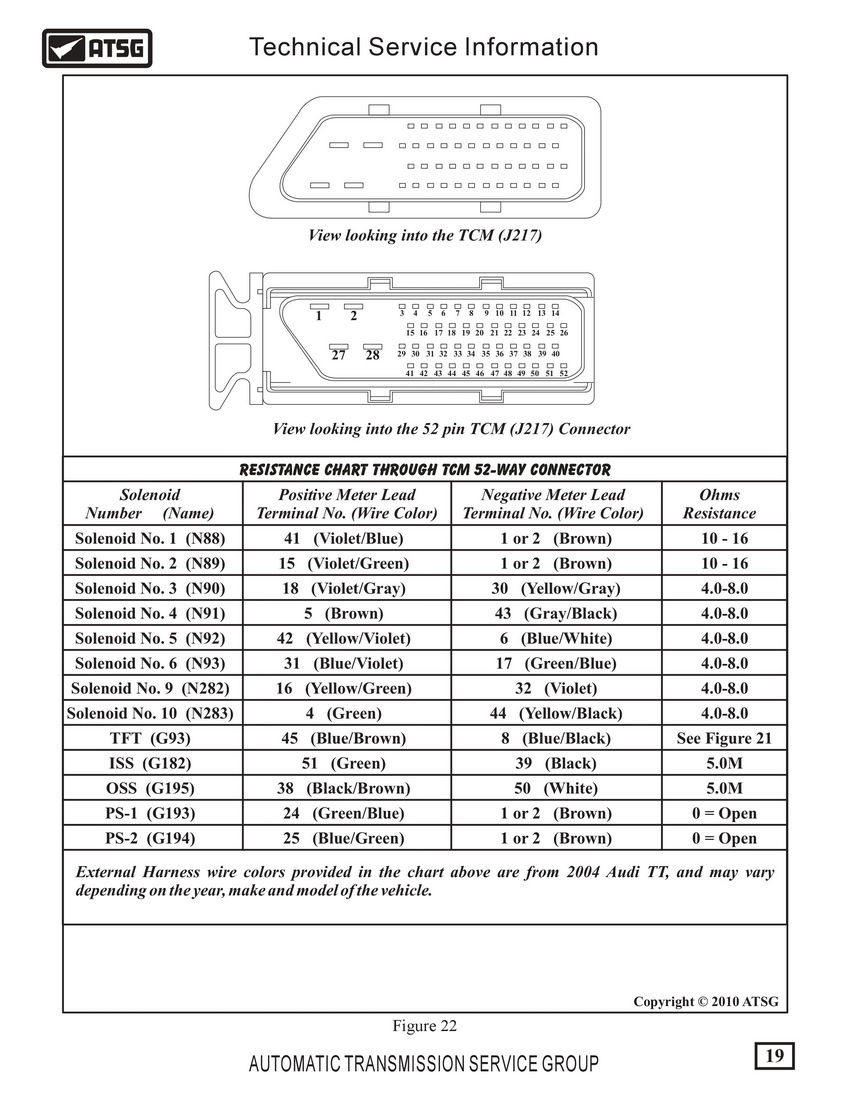 ATSG

Technical Service Information

View looking into the TCM (J217)

1 2 3 4 5 6 7 8 9 10 11 12 13 14
15 16 17 18 19 20 21 22 23 24 25 26
27 28 29 30 31 32 33 34 35 36 37 38 39 40
41 42 43 44 45 46 47 48 49 50 51 52

View looking into the 52 pin TCM (J217) Connector

RESISTANCE CHART THROUGH TCM 52-WAY CONNECTOR

| Solenoid Number (Name) | Positive Meter Lead Terminal No. (Wire Color) | Negative Meter Lead Terminal No. (Wire Color) | Ohms Resistance |
|---|---|---|---|
| Solenoid No. 1 (N88) | 41 (Violet/Blue) | 1 or 2 (Brown) | 10 - 16 |
| Solenoid No. 2 (N89) | 15 (Violet/Green) | 1 or 2 (Brown) | 10 - 16 |
| Solenoid No. 3 (N90) | 18 (Violet/Gray) | 30 (Yellow/Gray) | 4.0-8.0 |
| Solenoid No. 4 (N91) | 5 (Brown) | 43 (Gray/Black) | 4.0-8.0 |
| Solenoid No. 5 (N92) | 42 (Yellow/Violet) | 6 (Blue/White) | 4.0-8.0 |
| Solenoid No. 6 (N93) | 31 (Blue/Violet) | 17 (Green/Blue) | 4.0-8.0 |
| Solenoid No. 9 (N282) | 16 (Yellow/Green) | 32 (Violet) | 4.0-8.0 |
| Solenoid No. 10 (N283) | 4 (Green) | 44 (Yellow/Black) | 4.0-8.0 |
| TFT (G93) | 45 (Blue/Brown) | 8 (Blue/Black) | See Figure 21 |
| ISS (G182) | 51 (Green) | 39 (Black) | 5.0M |
| OSS (G195) | 38 (Black/Brown) | 50 (White) | 5.0M |
| PS-1 (G193) | 24 (Green/Blue) | 1 or 2 (Brown) | 0 = Open |
| PS-2 (G194) | 25 (Blue/Green) | 1 or 2 (Brown) | 0 = Open |

External Harness wire colors provided in the chart above are from 2004 Audi TT, and may vary depending on the year, make and model of the vehicle.

Copyright © 2010 ATSG

Figure 22

AUTOMATIC TRANSMISSION SERVICE GROUP

19